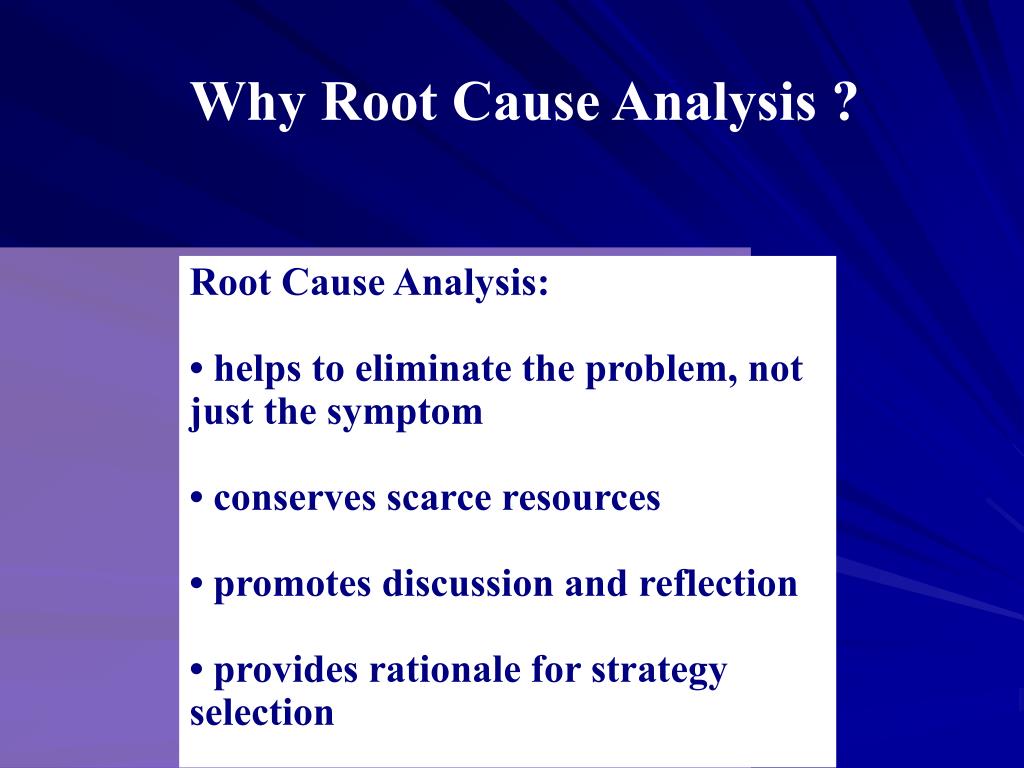 Why Root Cause Analysis ?

Root Cause Analysis:

• helps to eliminate the problem, not just the symptom

• conserves scarce resources

• promotes discussion and reflection

• provides rationale for strategy selection